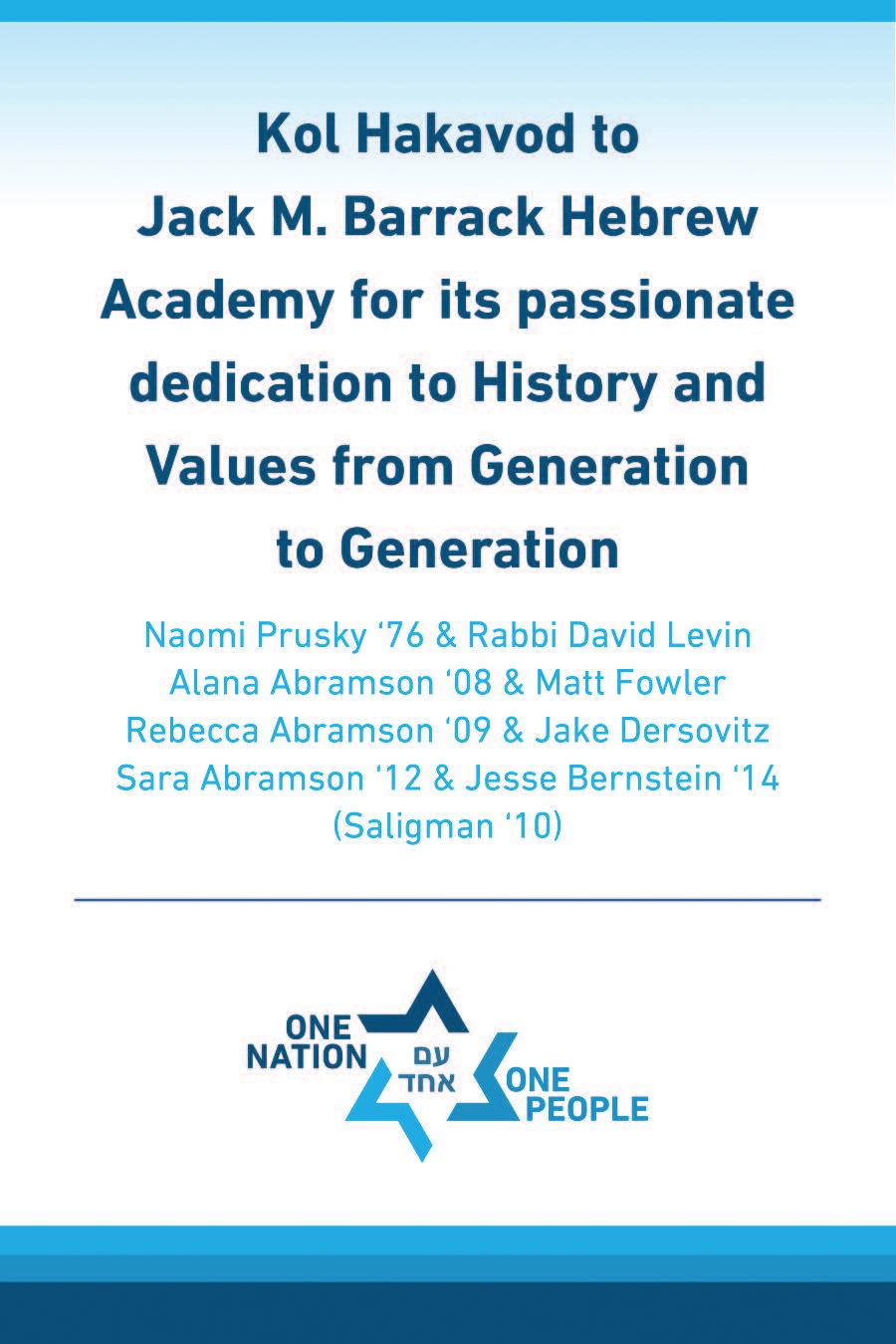 Kol Hakavod to Jack M. Barrack Hebrew Academy for its passionate dedication to History and Values from Generation to Generation

Naomi Prusky ‘76 & Rabbi David Levin
Alana Abramson ‘08 & Matt Fowler
Rebecca Abramson ‘09 & Jake Dersovitz
Sara Abramson ‘12 & Jesse Bernstein ‘14
(Saligman ‘10)

ONE NATION
עם אחד
ONE PEOPLE